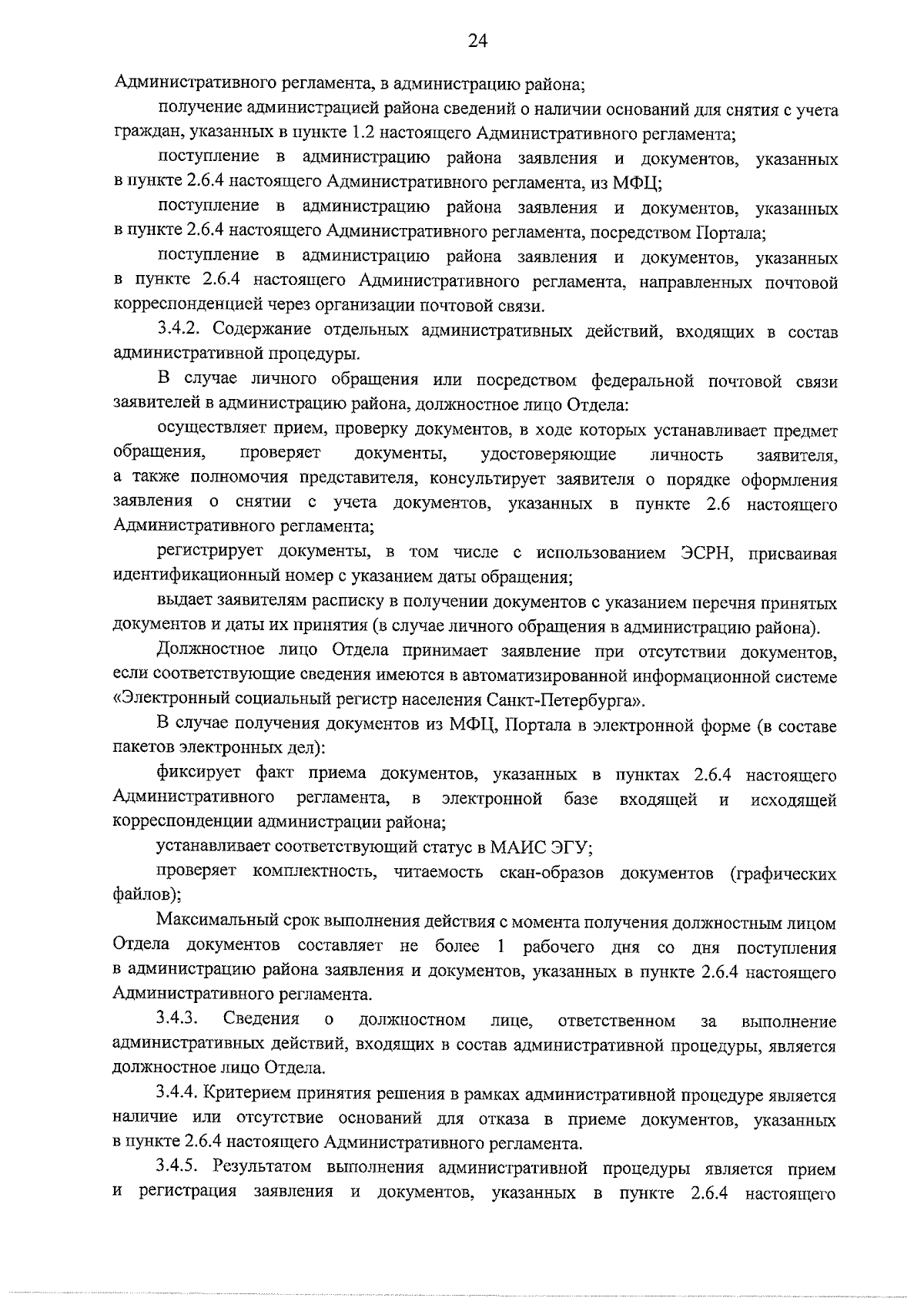 24

Административного регламента, в администрацию района;

получение администрацией района сведений о наличии оснований для снятия с учета граждан, указанных в пункте 1.2 настоящего Административного регламента;

поступление в администрацию района заявления и документов, указанных в пункте 2.6.4 настоящего Административного регламента, из МФЦ;

поступление в администрацию района заявления и документов, указанных в пункте 2.6.4 настоящего Административного регламента, посредством Портала;

поступление в администрацию района заявления и документов, указанных в пункте 2.6.4 настоящего Административного регламента, направленных почтовой корреспонденцией через организации почтовой связи.

3.4.2. Содержание отдельных административных действий, входящих в состав административной процедуры.

В случае личного обращения или посредством федеральной почтовой связи заявителей в администрацию района, должностное лицо Отдела:

осуществляет прием, проверку документов, в ходе которых устанавливает предмет обращения, проверяет документы, удостоверяющие личность заявителя, а также полномочия представителя, консультирует заявителя о порядке оформления заявления о снятии с учета документов, указанных в пункте 2.6 настоящего Административного регламента;

регистрирует документы, в том числе с использованием ЭСРН, присваивая идентификационный номер с указанием даты обращения;

выдает заявителям расписку в получении документов с указанием перечня принятых документов и даты их принятия (в случае личного обращения в администрацию района).

Должностное лицо Отдела принимает заявление при отсутствии документов, если соответствующие сведения имеются в автоматизированной информационной системе «Электронный социальный регистр населения Санкт-Петербурга».

В случае получения документов из МФЦ, Портала в электронной форме (в составе пакетов электронных дел):

фиксирует факт приема документов, указанных в пунктах 2.6.4 настоящего Административного регламента, в электронной базе входящей и исходящей корреспонденции администрации района;

устанавливает соответствующий статус в МАИС ЭГУ;

проверяет комплектность, читаемость скан-образов документов (графических файлов);

Максимальный срок выполнения действия с момента получения должностным лицом Отдела документов составляет не более 1 рабочего дня со дня поступления в администрацию района заявления и документов, указанных в пункте 2.6.4 настоящего Административного регламента.

3.4.3. Сведения о должностном лице, ответственном за выполнение административных действий, входящих в состав административной процедуры, является должностное лицо Отдела.

3.4.4. Критерием принятия решения в рамках административной процедуре является наличие или отсутствие оснований для отказа в приеме документов, указанных в пункте 2.6.4 настоящего Административного регламента.

3.4.5. Результатом выполнения административной процедуры является прием и регистрация заявления и документов, указанных в пункте 2.6.4 настоящего